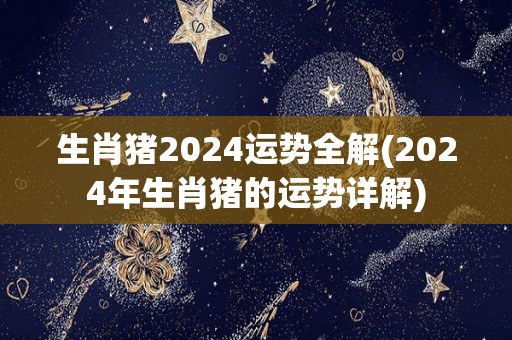 生肖猪2024运势全解(2024年生肖猪的运势详解)